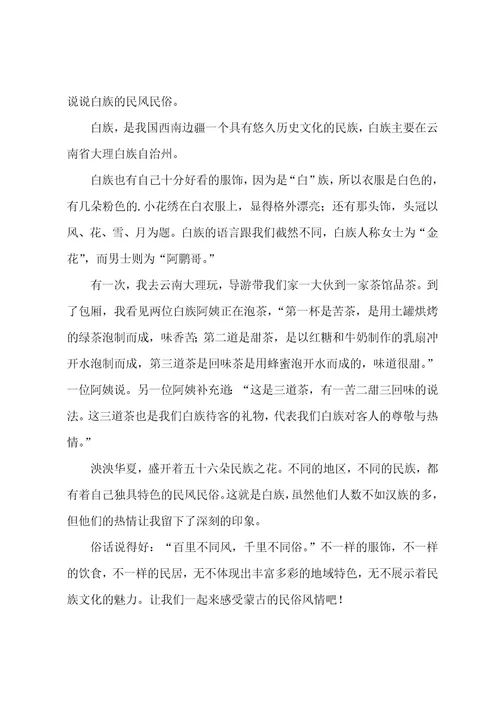 说说白族的民风民俗。

白族，是我国西南边疆一个具有悠久历史文化的民族，白族主要在云南省大理白族自治州。

白族也有自己十分好看的服饰，因为是“白”族，所以衣服是白色的，有几朵粉色的.小花绣在白衣服上，显得格外漂亮；还有那头饰，头冠以风、花、雪、月为题。白族的语言跟我们截然不同，白族人称女士为“金花”，而男士则为“阿鹏哥。”

有一次，我去云南大理玩，导游带我们家一大伙到一家茶馆品茶。到了包厢，我看见两位白族阿姨正在泡茶，“第一杯是苦茶，是用土罐烘烤的绿茶泡制而成，味香苦；第二道是甜茶，是以红糖和牛奶制作的乳扇冲开水泡制而成，第三道茶是回味茶是用蜂蜜泡开水而成的，味道很甜。”一位阿姨说。另一位阿姨补充道：“这是三道茶，有一苦二甜三回味的说法。这三道茶也是我们白族待客的礼物，代表我们白族对客人的尊敬与热情。”

泱泱华夏，盛开着五十六朵民族之花。不同的地区，不同的民族，都有着自己独具特色的民风民俗。这就是白族，虽然他们人数不如汉族的多，但他们的热情让我留下了深刻的印象。

俗话说得好：“百里不同风，千里不同俗。”不一样的服饰，不一样的饮食，不一样的民居，无不体现出丰富多彩的地域特色，无不展示着民族文化的魅力。让我们一起来感受蒙古的民俗风情吧！